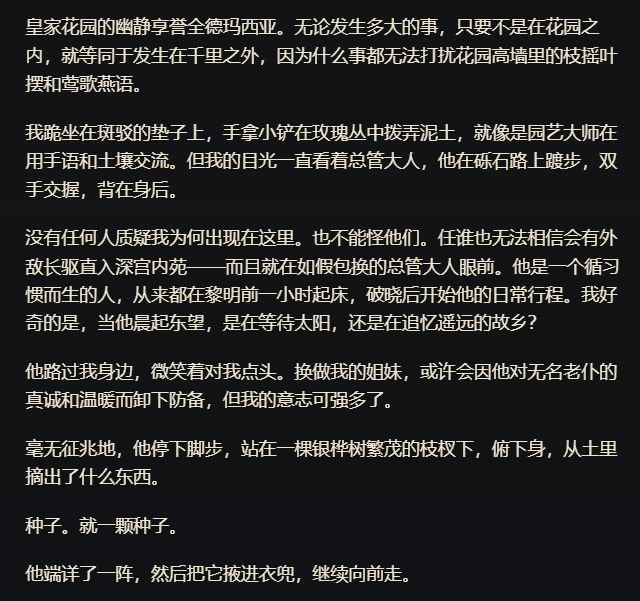 皇家花园的幽静享誉全德玛西亚。无论发生多大的事，只要不是在花园之内，就等同于发生在千里之外，因为什么事都无法打扰花园高墙里的枝摇叶摆和莺歌燕语。

我跪坐在斑驳的垫子上，手拿小铲在玫瑰丛中拨弄泥土，就像是园艺大师在用手语和土壤交流。但我的目光一直看着总管大人，他在砾石路上踱步，双手交握，背在身后。

没有任何人质疑我为何出现在这里。也不能怪他们。任谁也无法相信会有外敌长驱直入深宫内苑——而且就在如假包换的总管大人眼前。他是一个循习惯而生的人，从来都在黎明前一小时起床，破晓后开始他的日常行程。我好奇的是，当他晨起东望，是在等待太阳，还是在追忆遥远的故乡？

他路过我身边，微笑着对我点头。换做我的姐妹，或许会因他对无名老仆的真诚和温暖而卸下防备，但我的意志可强多了。

毫无征兆地，他停下脚步，站在一棵银桦树繁茂的枝杈下，俯下身，从土里摘出了什么东西。

种子。就一颗种子。

他端详了一阵，然后把它掖进衣兜，继续向前走。